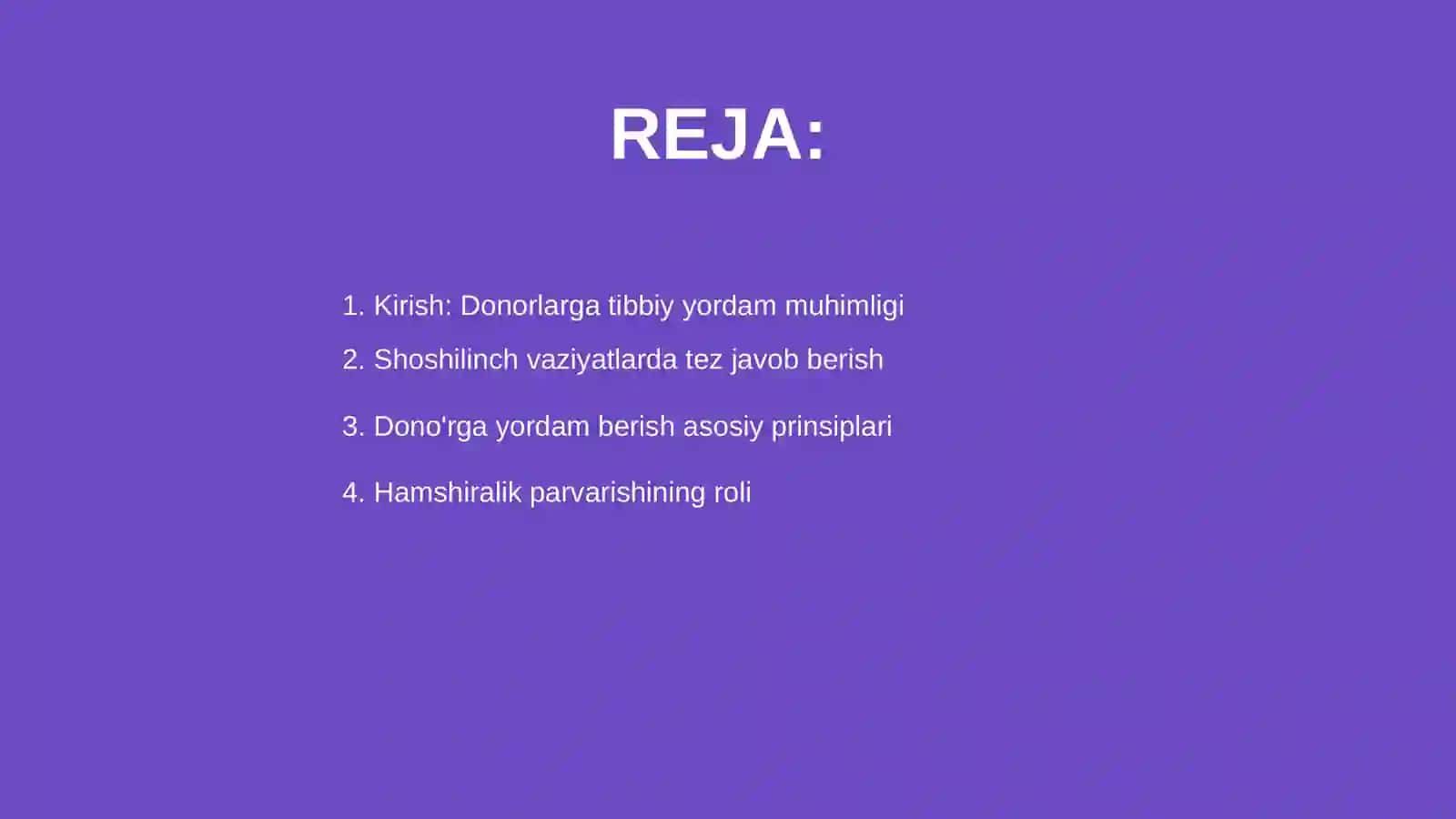 REJA:

1. Kirish: Donorlarga tibbiy yordam muhimligi
2. Shoshilinch vaziyatlarda tez javob berish
3. Dono'rga yordam berish asosiy prinsiplari
4. Hamshiralik parvarishining roli